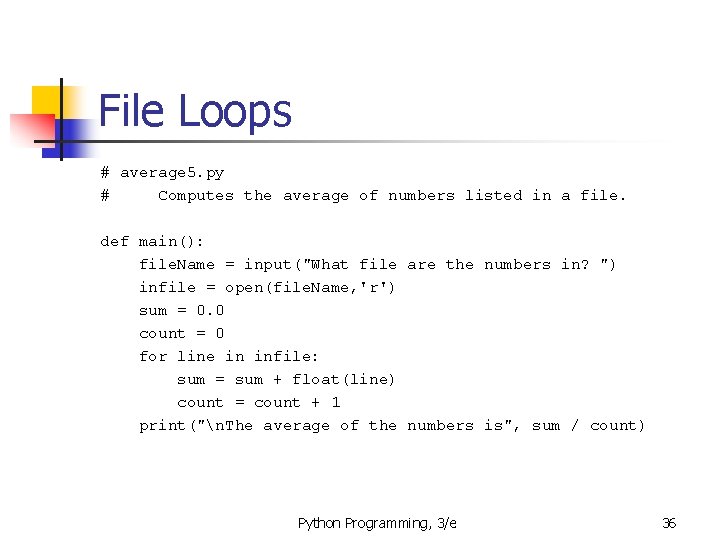 File Loops

# average5.py
#     Computes the average of numbers listed in a file.

def main():
    fileName = input("What file are the numbers in? ")
    infile = open(fileName,'r')
    sum = 0.0
    count = 0
    for line in infile:
        sum = sum + float(line)
        count = count + 1
    print("\nThe average of the numbers is", sum / count)

Python Programming, 3/e
36